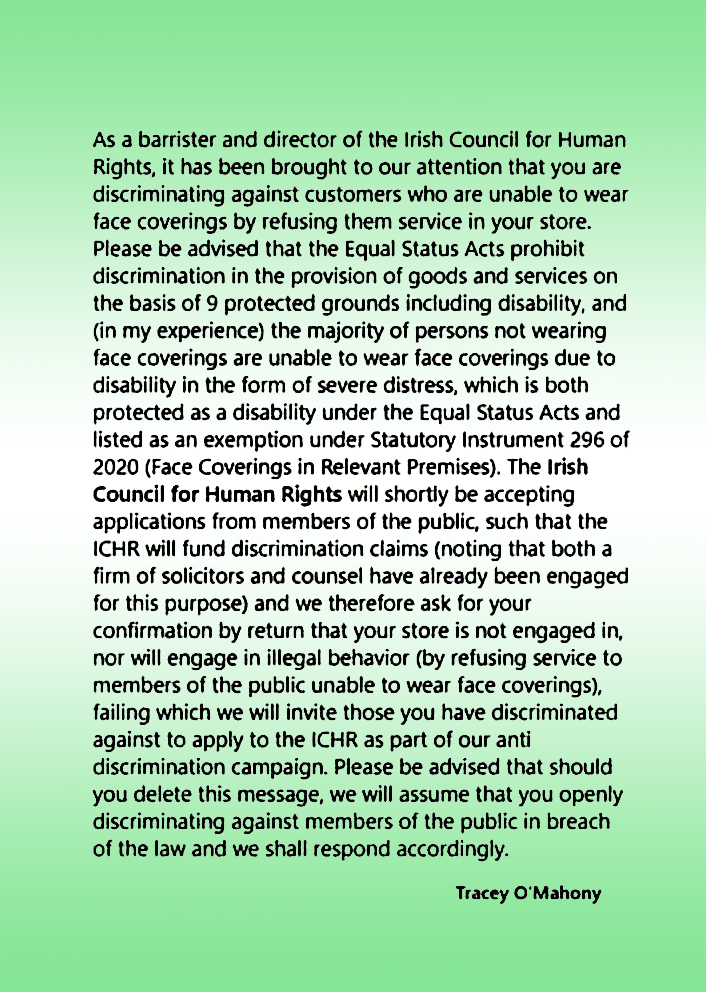 As a barrister and director of the Irish Council for Human Rights, it has been brought to our attention that you are discriminating against customers who are unable to wear face coverings by refusing them service in your store. Please be advised that the Equal Status Acts prohibit discrimination in the provision of goods and services on the basis of 9 protected grounds including disability, and (in my experience) the majority of persons not wearing face coverings are unable to wear face coverings due to disability in the form of severe distress, which is both protected as a disability under the Equal Status Acts and listed as an exemption under Statutory Instrument 296 of 2020 (Face Coverings in Relevant Premises). The Irish Council for Human Rights will shortly be accepting applications from members of the public, such that the ICHR will fund discrimination claims (noting that both a firm of solicitors and counsel have already been engaged for this purpose) and we therefore ask for your confirmation by return that your store is not engaged in, nor will engage in illegal behavior (by refusing service to members of the public unable to wear face coverings), failing which we will invite those you have discriminated against to apply to the ICHR as part of our anti discrimination campaign. Please be advised that should you delete this message, we will assume that you openly discriminating against members of the public in breach of the law and we shall respond accordingly.

Tracey O'Mahony